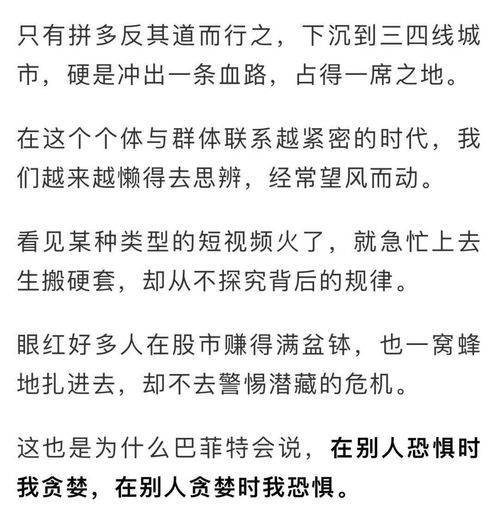 只有拼多反其道而行之，下沉到三四线城市，硬是冲出一条血路，占得一席之地。

在这个个体与群体联系越紧密的时代，我们越来越懒得去思辨，经常望风而动。

看见某种类型的短视频火了，就急忙上去生搬硬套，却从不探究背后的规律。

眼红好多人在股市赚得满盆钵，也一窝蜂地扎进去，却不去警惕潜藏的危机。

这也是为什么巴菲特会说，在别人恐惧时我贪婪，在别人贪婪时我恐惧。